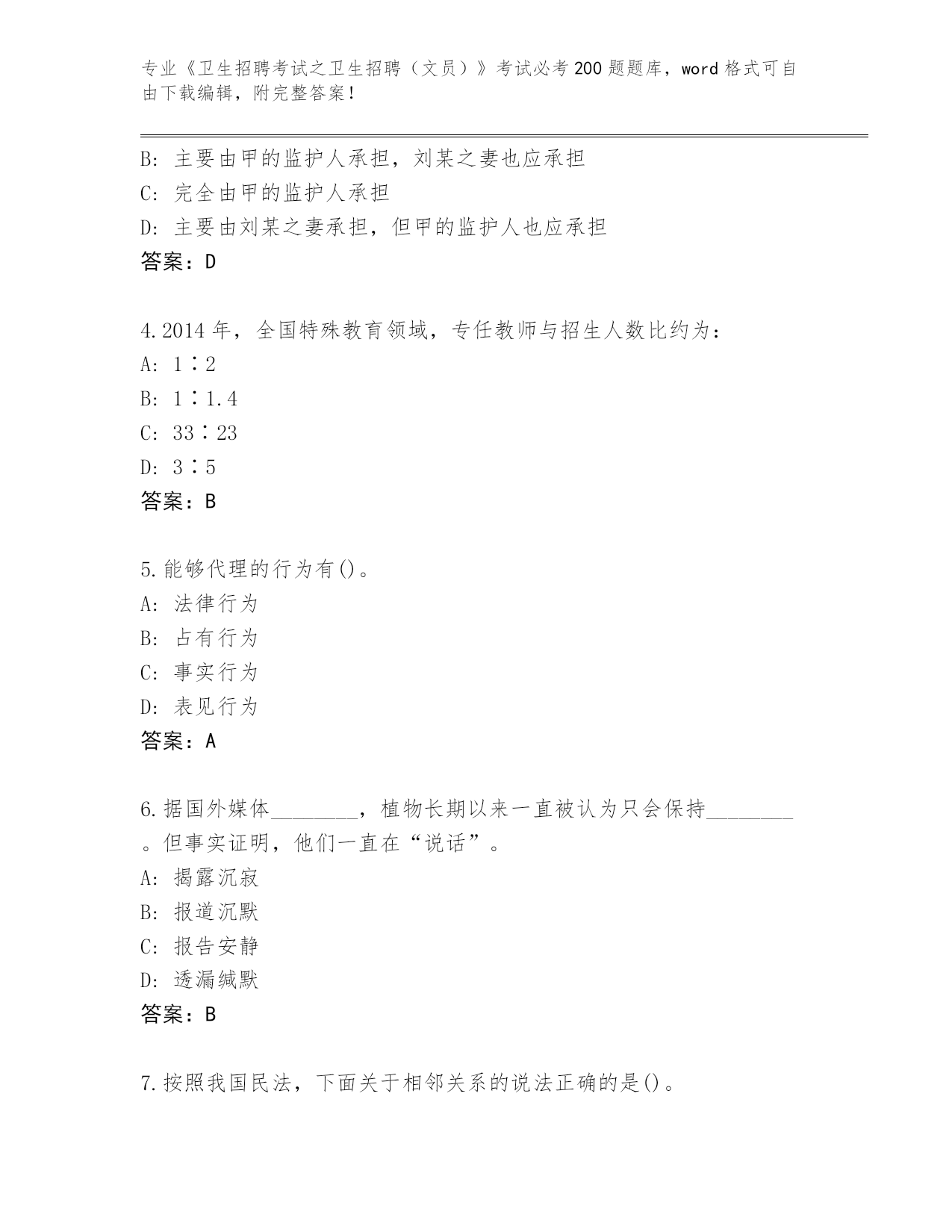 专业《卫生招聘考试之卫生招聘（文员）》考试必考200题题库，word格式可自由下载编辑，附完整答案！

B: 主要由甲的监护人承担，刘某之妻也应承担
C: 完全由甲的监护人承担
D: 主要由刘某之妻承担，但甲的监护人也应承担
答案：D

4.2014年，全国特殊教育领域，专任教师与招生人数比约为：
A: 1∶2
B: 1∶1.4
C: 33∶23
D: 3∶5
答案：B

5.能够代理的行为有()。
A: 法律行为
B: 占有行为
C: 事实行为
D: 表见行为
答案：A

6.据国外媒体________，植物长期以来一直被认为只会保持________。但事实证明，他们一直在“说话”。
A: 揭露沉寂
B: 报道沉默
C: 报告安静
D: 透漏缄默
答案：B

7.按照我国民法，下面关于相邻关系的说法正确的是()。